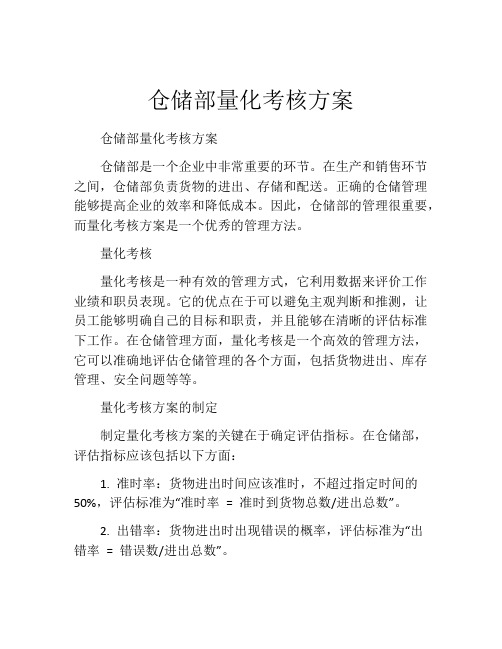 仓储部量化考核方案

仓储部量化考核方案

仓储部是一个企业中非常重要的环节。在生产和销售环节之间，仓储部负责货物的进出、存储和配送。正确的仓储管理能够提高企业的效率和降低成本。因此，仓储部的管理很重要，而量化考核方案是一个优秀的管理方法。

量化考核

量化考核是一种有效的管理方式，它利用数据来评价工作业绩和职员表现。它的优点在于可以避免主观判断和推测，让员工能够明确自己的目标和职责，并且能够在清晰的评估标准下工作。在仓储管理方面，量化考核是一个高效的管理方法，它可以准确地评估仓储管理的各个方面，包括货物进出、库存管理、安全问题等等。

量化考核方案的制定

制定量化考核方案的关键在于确定评估指标。在仓储部，评估指标应该包括以下方面：

1. 准时率：货物进出时间应该准时，不超过指定时间的50%，评估标准为“准时率 = 准时到货物总数/进出总数”。

2. 出错率：货物进出时出现错误的概率，评估标准为“出错率 = 错误数/进出总数”。